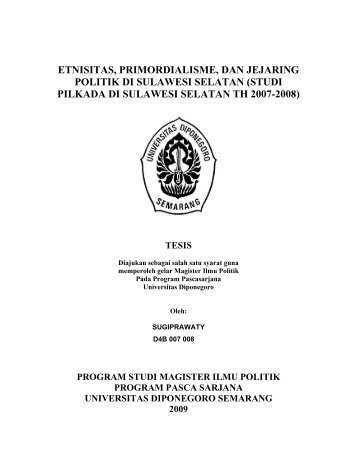 ETNISITAS, PRIMORDIALISME, DAN JEJARING POLITIK DI SULAWESI SELATAN (STUDI PILKADA DI SULAWESI SELATAN TH 2007-2008)

UNIVERSITAS DIPONEGORO
SEMARANG

TESIS

Diajukan sebagai salah satu syarat guna memperoleh gelar Magister Ilmu Politik Pada Program Pascasarjana Universitas Diponegoro

Oleh:

SUGIPRAWATY
D4B 007 008

PROGRAM STUDI MAGISTER ILMU POLITIK
PROGRAM PASCA SARJANA
UNIVERSITAS DIPONEGORO SEMARANG
2009